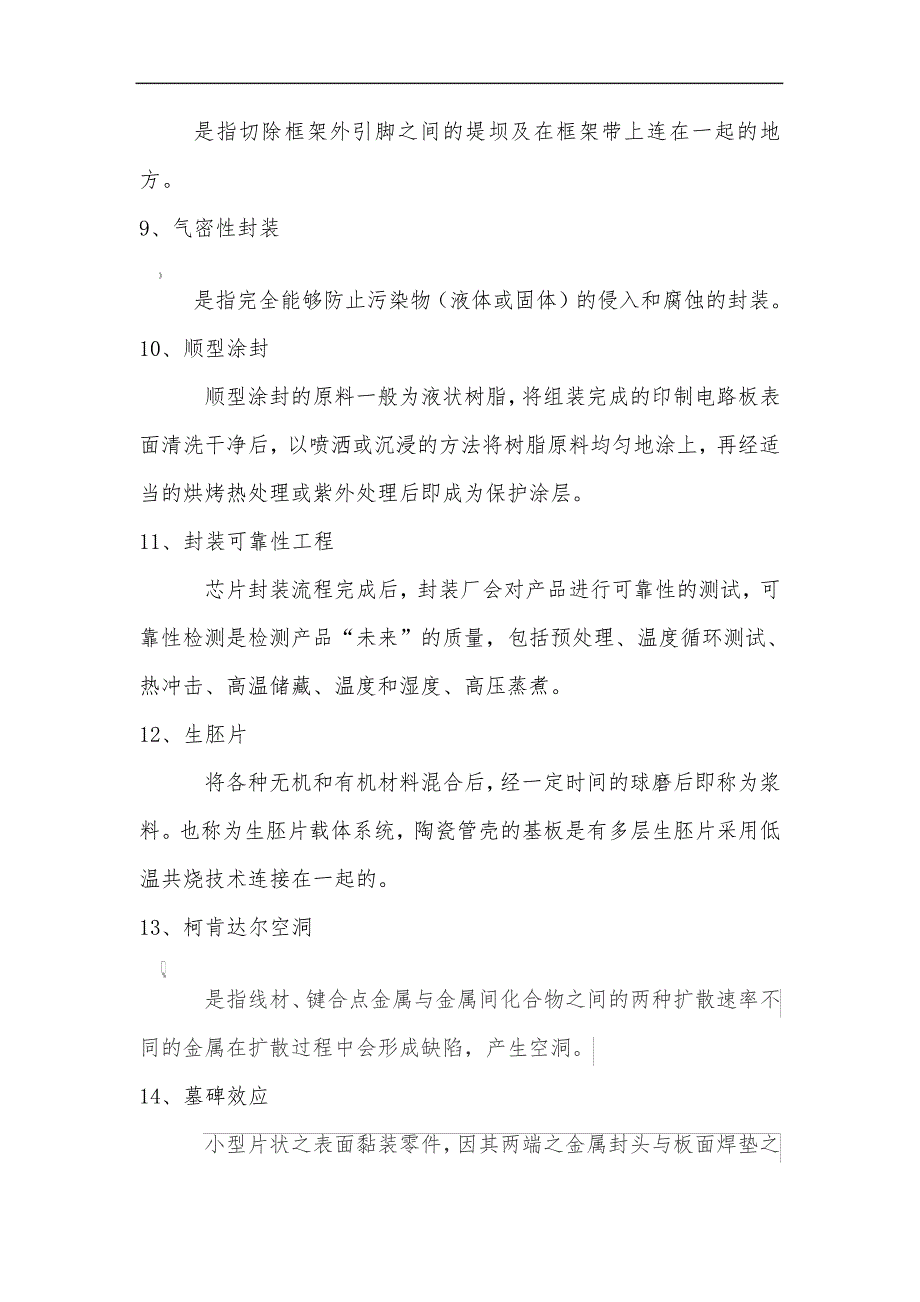 是指切除框架外引脚之间的堤坝及在框架带上连在一起的地方。

9、气密性封装

是指完全能够防止污染物（液体或固体）的侵入和腐蚀的封装。

10、顺型涂封

顺型涂封的原料一般为液状树脂，将组装完成的印制电路板表面清洗干净后，以喷洒或沉浸的方法将树脂原料均匀地涂上，再经适当的烘烤热处理或紫外处理后即成为保护涂层。

11、封装可靠性工程

芯片封装流程完成后，封装厂会对产品进行可靠性的测试，可靠性检测是检测产品“未来”的质量，包括预处理、温度循环测试、热冲击、高温储藏、温度和湿度、高压蒸煮。

12、生胚片

将各种无机和有机材料混合后，经一定时间的球磨后即称为浆料。也称为生胚片载体系统，陶瓷管壳的基板是有多层生胚片采用低温共烧技术连接在一起的。

13、柯肯达尔空洞

是指线材、键合点金属与金属间化合物之间的两种扩散速率不同的金属在扩散过程中会形成缺陷，产生空洞。

14、墓碑效应

小型片状之表面黏装零件，因其两端之金属封头与板面焊垫之